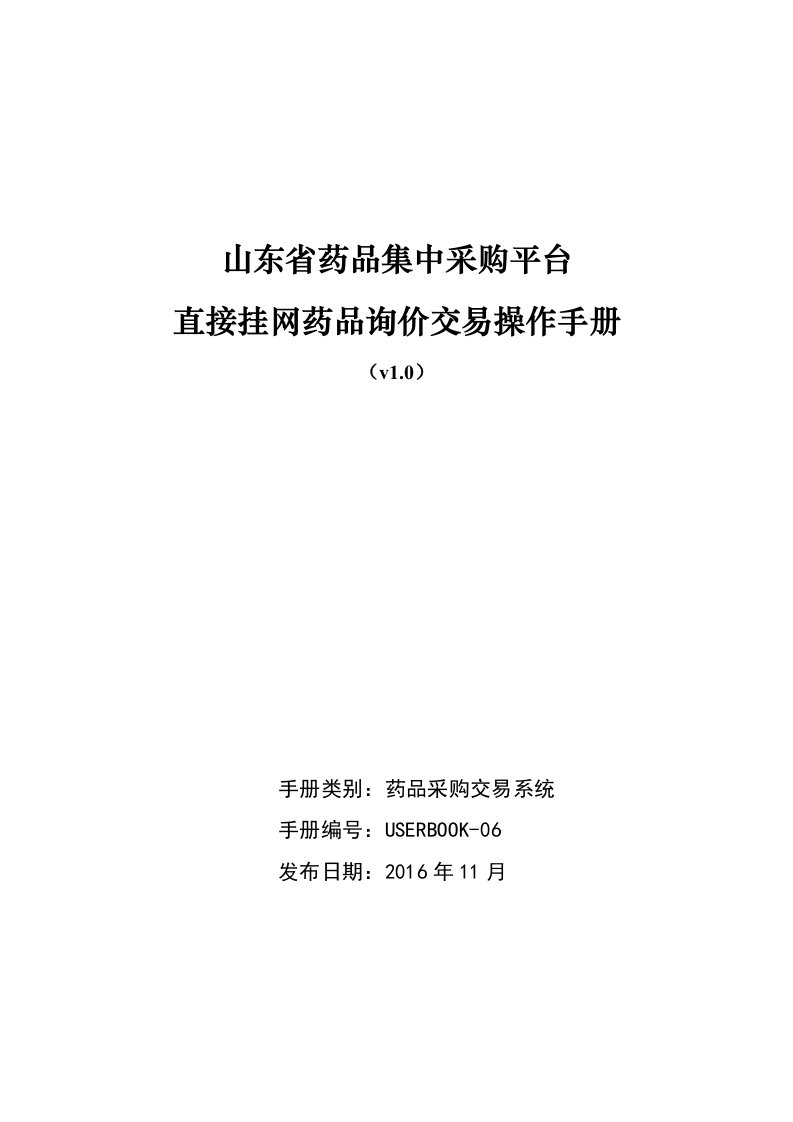 山东省药品集中采购平台

直接挂网药品询价交易操作手册

（v1.0）

手册类别：药品采购交易系统

手册编号：USERBOOK-06

发布日期：2016 年 11 月